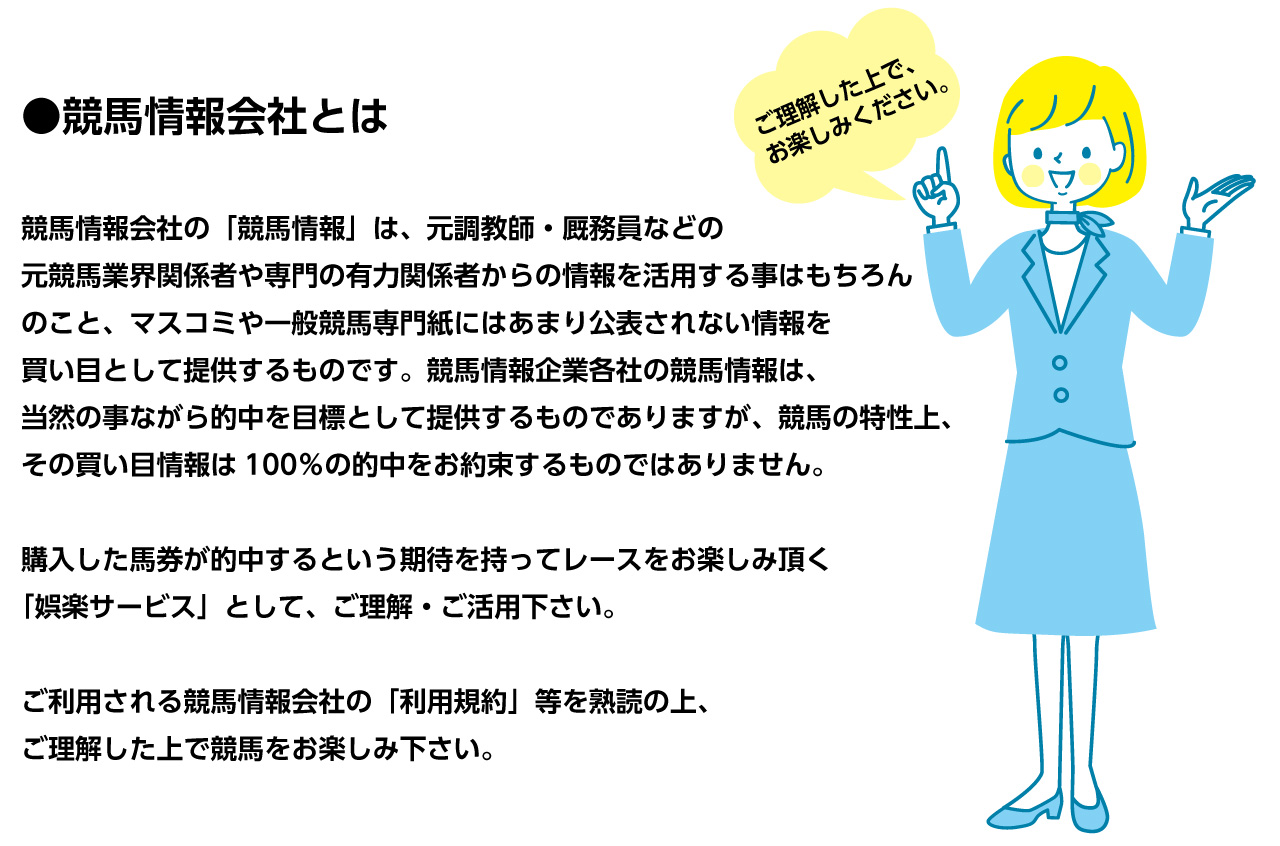 ●競馬情報会社とは

ご理解した上で、お楽しみください。

競馬情報会社の「競馬情報」は、元調教師・厩務員などの元競馬業界関係者や専門の有力関係者からの情報を活用する事はもちろんのこと、マスコミや一般競馬専門紙にはあまり公表されない情報を買い目として提供するものです。競馬情報企業各社の競馬情報は、当然の事ながら的中を目標として提供するものでありますが、競馬の特性上、その買い目情報は 100％の的中をお約束するものではありません。

購入した馬券が的中するという期待を持ってレースをお楽しみ頂く「娯楽サービス」として、ご理解・ご活用下さい。

ご利用される競馬情報会社の「利用規約」等を熟読の上、ご理解した上で競馬をお楽しみ下さい。